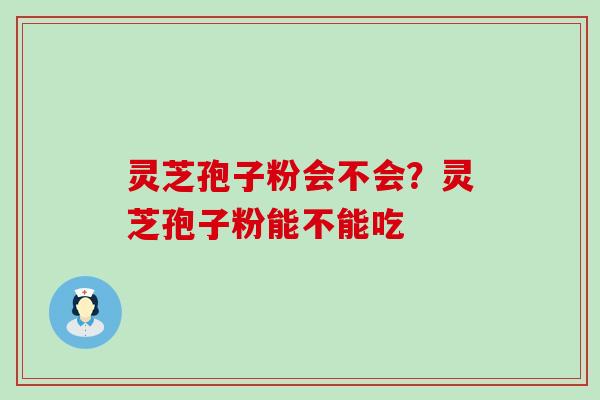 灵芝孢子粉会不会？灵芝孢子粉能不能吃